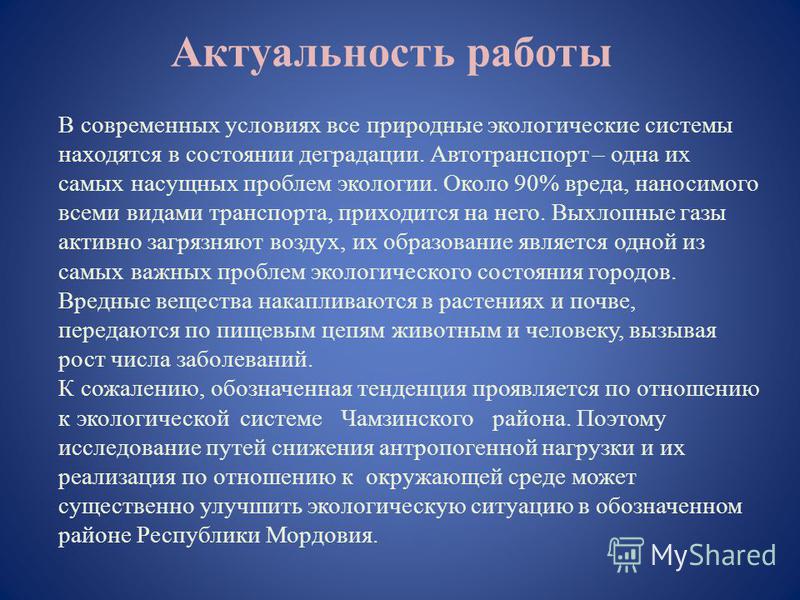 Актуальность работы

В современных условиях все природные экологические системы находятся в состоянии деградации. Автотранспорт – одна их самых насущных проблем экологии. Около 90% вреда, наносимого всеми видами транспорта, приходится на него. Выхлопные газы активно загрязняют воздух, их образование является одной из самых важных проблем экологического состояния городов. Вредные вещества накапливаются в растениях и почве, передаются по пищевым цепям животным и человеку, вызывая рост числа заболеваний.
К сожалению, обозначенная тенденция проявляется по отношению к экологической системе Чамзинского района. Поэтому исследование путей снижения антропогенной нагрузки и их реализация по отношению к окружающей среде может существенно улучшить экологическую ситуацию в обозначенном районе Республики Мордовия.

MyShared